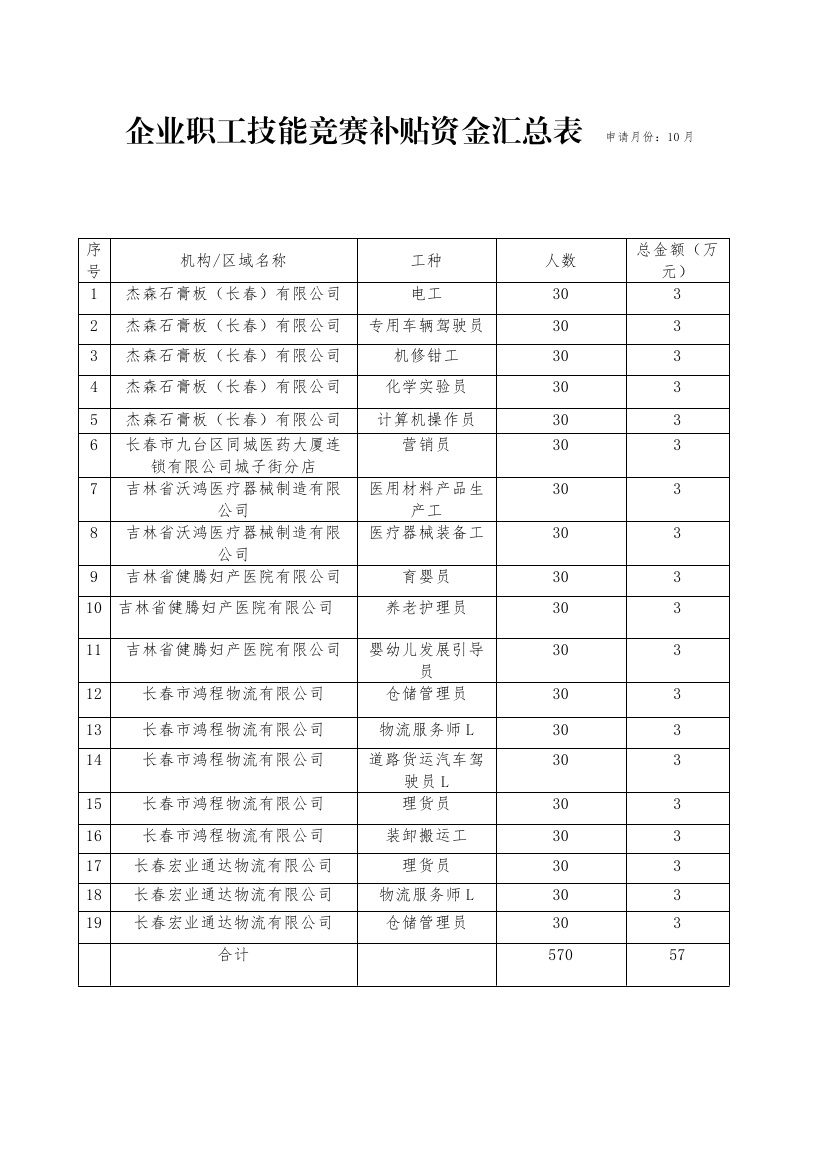 企业职工技能竞赛补贴资金汇总表 申请月份：10月

| 序号 | 机构/区域名称 | 工种 | 人数 | 总金额（万元） |
|---|---|---|---|---|
| 1 | 杰森石膏板（长春）有限公司 | 电工 | 30 | 3 |
| 2 | 杰森石膏板（长春）有限公司 | 专用车辆驾驶员 | 30 | 3 |
| 3 | 杰森石膏板（长春）有限公司 | 机修钳工 | 30 | 3 |
| 4 | 杰森石膏板（长春）有限公司 | 化学实验员 | 30 | 3 |
| 5 | 杰森石膏板（长春）有限公司 | 计算机操作员 | 30 | 3 |
| 6 | 长春市九台区同城医药大厦连锁有限公司城子街分店 | 营销员 | 30 | 3 |
| 7 | 吉林省沃鸿医疗器械制造有限公司 | 医用材料产品生产工 | 30 | 3 |
| 8 | 吉林省沃鸿医疗器械制造有限公司 | 医疗器械装备工 | 30 | 3 |
| 9 | 吉林省健腾妇产医院有限公司 | 育婴员 | 30 | 3 |
| 10 | 吉林省健腾妇产医院有限公司 | 养老护理员 | 30 | 3 |
| 11 | 吉林省健腾妇产医院有限公司 | 婴幼儿发展引导员 | 30 | 3 |
| 12 | 长春市鸿程物流有限公司 | 仓储管理员 | 30 | 3 |
| 13 | 长春市鸿程物流有限公司 | 物流服务师L | 30 | 3 |
| 14 | 长春市鸿程物流有限公司 | 道路货运汽车驾驶员L | 30 | 3 |
| 15 | 长春市鸿程物流有限公司 | 理货员 | 30 | 3 |
| 16 | 长春市鸿程物流有限公司 | 装卸搬运工 | 30 | 3 |
| 17 | 长春宏业通达物流有限公司 | 理货员 | 30 | 3 |
| 18 | 长春宏业通达物流有限公司 | 物流服务师L | 30 | 3 |
| 19 | 长春宏业通达物流有限公司 | 仓储管理员 | 30 | 3 |
|  | 合计 |  | 570 | 57 |